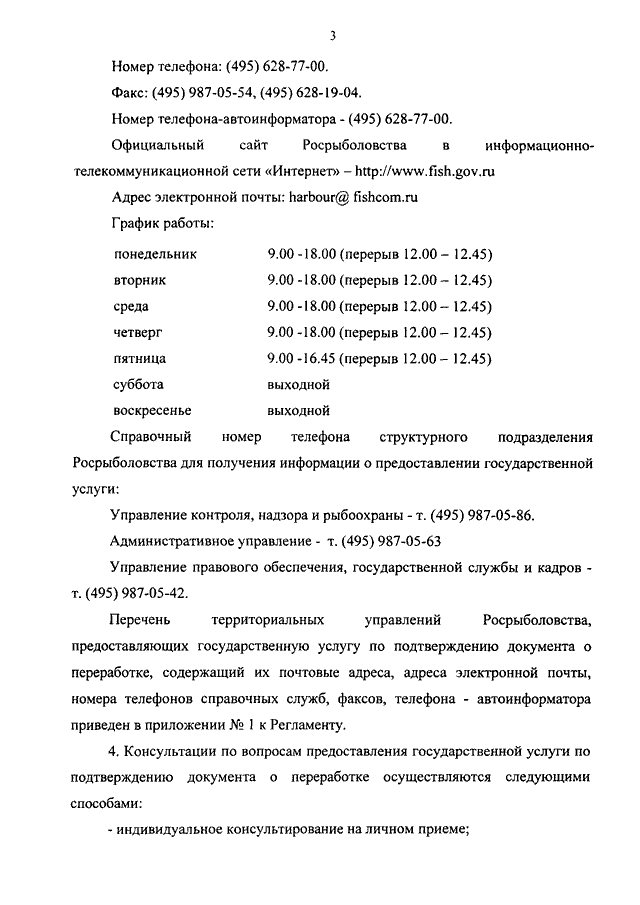 3

Номер телефона: (495) 628-77-00.

Факс: (495) 987-05-54, (495) 628-19-04.

Номер телефона-автоинформатора - (495) 628-77-00.

Официальный сайт Росрыболовства в информационно-телекоммуникационной сети «Интернет» – http://www.fish.gov.ru

Адрес электронной почты: harbour@ fishcom.ru

График работы:

| | |
|---|---|
| понедельник | 9.00 -18.00 (перерыв 12.00 – 12.45) |
| вторник | 9.00 -18.00 (перерыв 12.00 – 12.45) |
| среда | 9.00 -18.00 (перерыв 12.00 – 12.45) |
| четверг | 9.00 -18.00 (перерыв 12.00 – 12.45) |
| пятница | 9.00 -16.45 (перерыв 12.00 – 12.45) |
| суббота | выходной |
| воскресенье | выходной |

Справочный номер телефона структурного подразделения Росрыболовства для получения информации о предоставлении государственной услуги:

Управление контроля, надзора и рыбоохраны - т. (495) 987-05-86.

Административное управление - т. (495) 987-05-63

Управление правового обеспечения, государственной службы и кадров - т. (495) 987-05-42.

Перечень территориальных управлений Росрыболовства, предоставляющих государственную услугу по подтверждению документа о переработке, содержащий их почтовые адреса, адреса электронной почты, номера телефонов справочных служб, факсов, телефона - автоинформатора приведен в приложении № 1 к Регламенту.

4. Консультации по вопросам предоставления государственной услуги по подтверждению документа о переработке осуществляются следующими способами:

- индивидуальное консультирование на личном приеме;